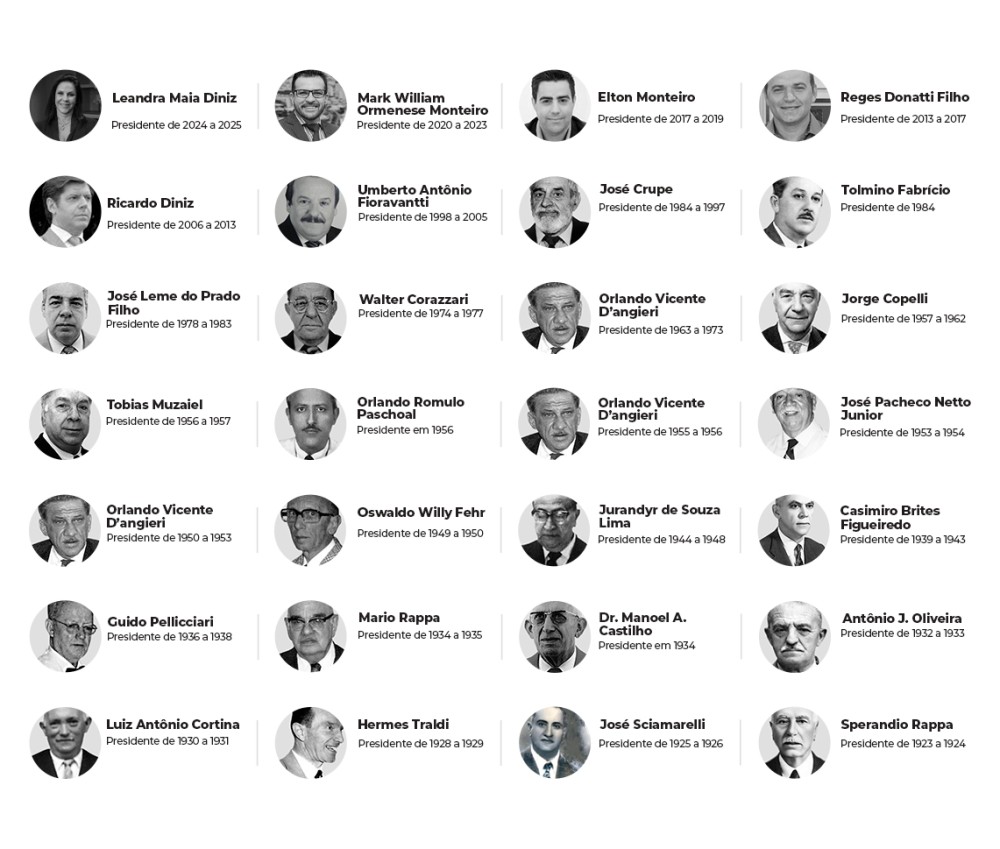 Leandra Maia Diniz
Presidente de 2024 a 2025

Mark William Ormenese Monteiro
Presidente de 2020 a 2023

Elton Monteiro
Presidente de 2017 a 2019

Reges Donatti Filho
Presidente de 2013 a 2017

Ricardo Diniz
Presidente de 2006 a 2013

Umberto Antônio Fioravantti
Presidente de 1998 a 2005

José Crupe
Presidente de 1984 a 1997

Tolmino Fabrício
Presidente de 1984

José Leme do Prado Filho
Presidente de 1978 a 1983

Walter Corazzari
Presidente de 1974 a 1977

Orlando Vicente D'angieri
Presidente de 1963 a 1973

Jorge Copelli
Presidente de 1957 a 1962

Tobias Muzaiel
Presidente de 1956 a 1957

Orlando Romulo Paschoal
Presidente em 1956

Orlando Vicente D'angieri
Presidente de 1955 a 1956

José Pacheco Netto Junior
Presidente de 1953 a 1954

Orlando Vicente D'angieri
Presidente de 1950 a 1953

Oswaldo Willy Fehr
Presidente de 1949 a 1950

Jurandyr de Souza Lima
Presidente de 1944 a 1948

Casimiro Brites Figueiredo
Presidente de 1939 a 1943

Guido Pellicciari
Presidente de 1936 a 1938

Mario Rappa
Presidente de 1934 a 1935

Dr. Manoel A. Castilho
Presidente em 1934

Antônio J. Oliveira
Presidente de 1932 a 1933

Luiz Antônio Cortina
Presidente de 1930 a 1931

Hermes Traldi
Presidente de 1928 a 1929

José Sciamarelli
Presidente de 1925 a 1926

Sperandio Rappa
Presidente de 1923 a 1924